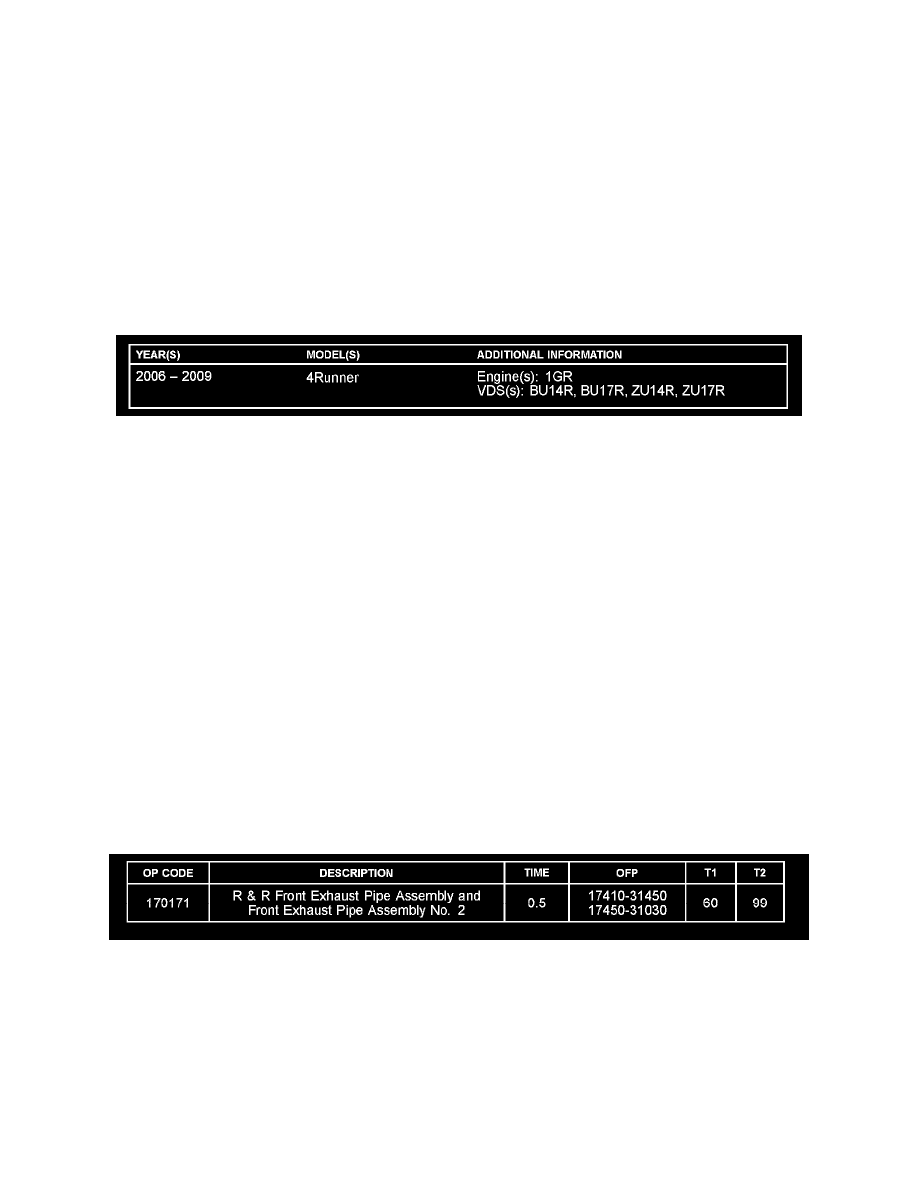 | YEAR(S) | MODEL(S) | ADDITIONAL INFORMATION |
|---|---|---|
| 2006 – 2009 | 4Runner | Engine(s): 1GR VDS(s): BU14R, BU17R, ZU14R, ZU17R |

| OP CODE | DESCRIPTION | TIME | OFP | T1 | T2 |
|---|---|---|---|---|---|
| 170171 | R & R Front Exhaust Pipe Assembly and Front Exhaust Pipe Assembly No. 2 | 0.5 | 17410-31450 17450-31030 | 60 | 99 |